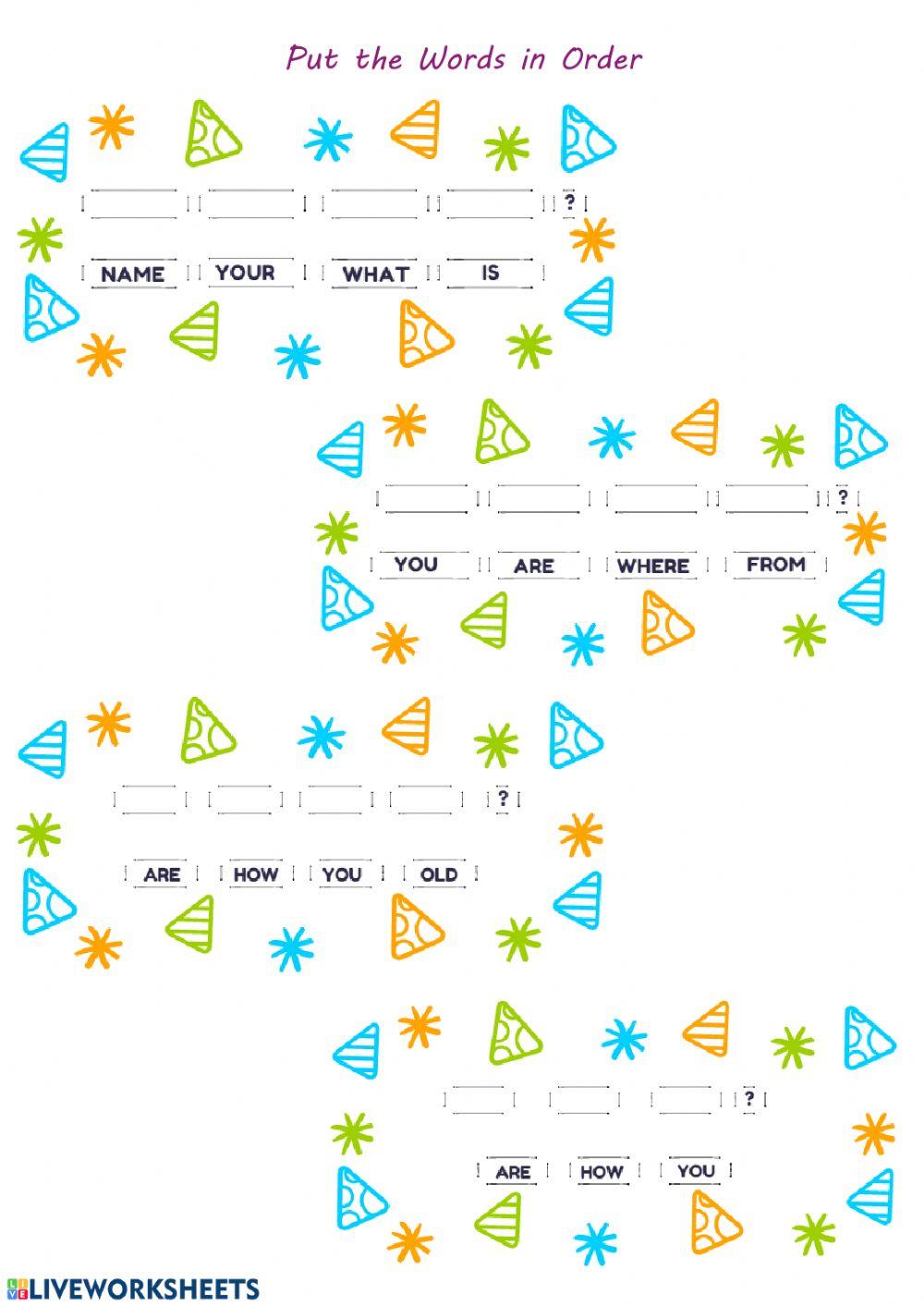 Put the Words in Order

____ ____ ____ ____ ?

NAME YOUR WHAT IS

____ ____ ____ ____ ?

YOU ARE WHERE FROM

____ ____ ____ ____ ?

ARE HOW YOU OLD

____ ____ ____ ?

ARE HOW YOU

LIVEWORKSHEETS